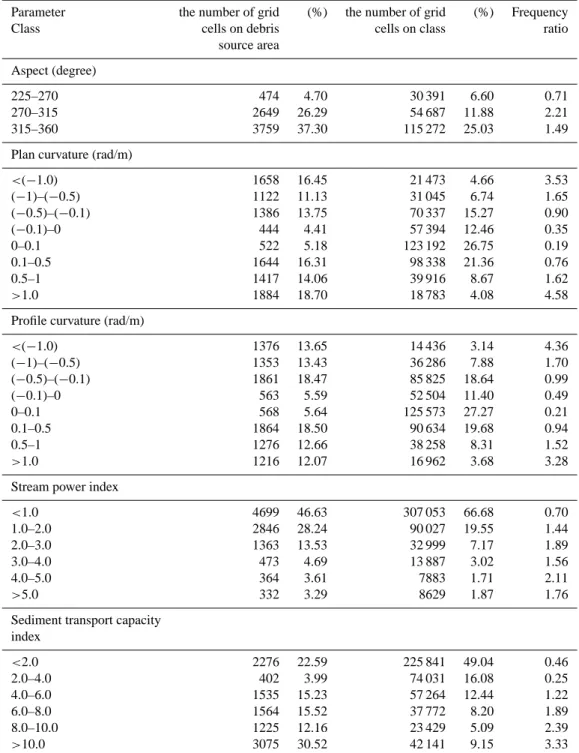 | Parameter Class | the number of grid cells on debris source area | (%) | the number of grid cells on class | (%) | Frequency ratio |
|---|---|---|---|---|---|
| Aspect (degree) | | | | | |
| 225–270 | 474 | 4.70 | 30 391 | 6.60 | 0.71 |
| 270–315 | 2649 | 26.29 | 54 687 | 11.88 | 2.21 |
| 315–360 | 3759 | 37.30 | 115 272 | 25.03 | 1.49 |
| Plan curvature (rad/m) | | | | | |
| <(−1.0) | 1658 | 16.45 | 21 473 | 4.66 | 3.53 |
| (−1)–(−0.5) | 1122 | 11.13 | 31 045 | 6.74 | 1.65 |
| (−0.5)–(−0.1) | 1386 | 13.75 | 70 337 | 15.27 | 0.90 |
| (−0.1)–0 | 444 | 4.41 | 57 394 | 12.46 | 0.35 |
| 0–0.1 | 522 | 5.18 | 123 192 | 26.75 | 0.19 |
| 0.1–0.5 | 1644 | 16.31 | 98 338 | 21.36 | 0.76 |
| 0.5–1 | 1417 | 14.06 | 39 916 | 8.67 | 1.62 |
| >1.0 | 1884 | 18.70 | 18 783 | 4.08 | 4.58 |
| Profile curvature (rad/m) | | | | | |
| <(−1.0) | 1376 | 13.65 | 14 436 | 3.14 | 4.36 |
| (−1)–(−0.5) | 1353 | 13.43 | 36 286 | 7.88 | 1.70 |
| (−0.5)–(−0.1) | 1861 | 18.47 | 85 825 | 18.64 | 0.99 |
| (−0.1)–0 | 563 | 5.59 | 52 504 | 11.40 | 0.49 |
| 0–0.1 | 568 | 5.64 | 125 573 | 27.27 | 0.21 |
| 0.1–0.5 | 1864 | 18.50 | 90 634 | 19.68 | 0.94 |
| 0.5–1 | 1276 | 12.66 | 38 258 | 8.31 | 1.52 |
| >1.0 | 1216 | 12.07 | 16 962 | 3.68 | 3.28 |
| Stream power index | | | | | |
| <1.0 | 4699 | 46.63 | 307 053 | 66.68 | 0.70 |
| 1.0–2.0 | 2846 | 28.24 | 90 027 | 19.55 | 1.44 |
| 2.0–3.0 | 1363 | 13.53 | 32 999 | 7.17 | 1.89 |
| 3.0–4.0 | 473 | 4.69 | 13 887 | 3.02 | 1.56 |
| 4.0–5.0 | 364 | 3.61 | 7883 | 1.71 | 2.11 |
| >5.0 | 332 | 3.29 | 8629 | 1.87 | 1.76 |
| Sediment transport capacity index | | | | | |
| <2.0 | 2276 | 22.59 | 225 841 | 49.04 | 0.46 |
| 2.0–4.0 | 402 | 3.99 | 74 031 | 16.08 | 0.25 |
| 4.0–6.0 | 1535 | 15.23 | 57 264 | 12.44 | 1.22 |
| 6.0–8.0 | 1564 | 15.52 | 37 772 | 8.20 | 1.89 |
| 8.0–10.0 | 1225 | 12.16 | 23 429 | 5.09 | 2.39 |
| >10.0 | 3075 | 30.52 | 42 141 | 9.15 | 3.33 |